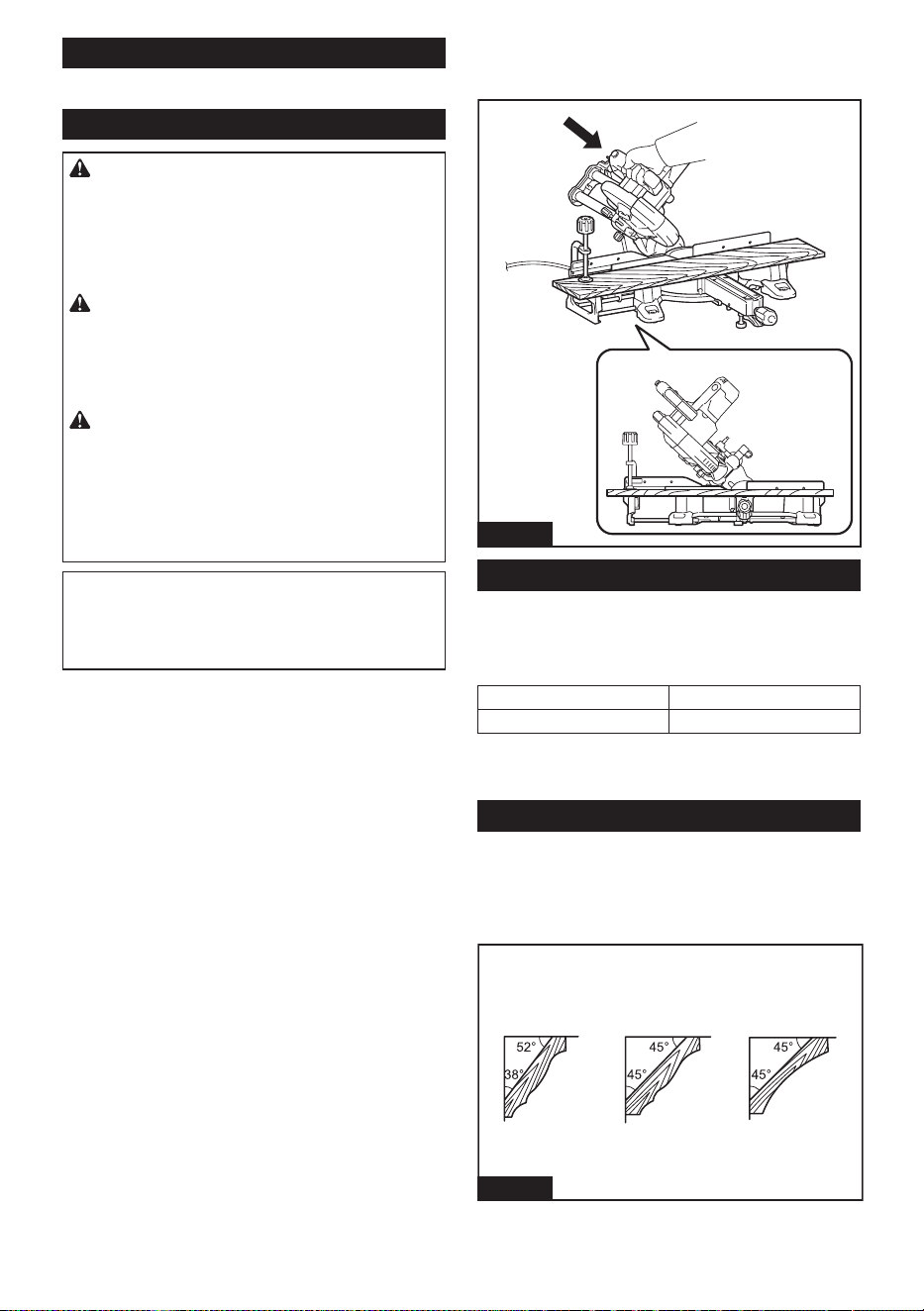 52°
38°
45°
45°
45°
45°